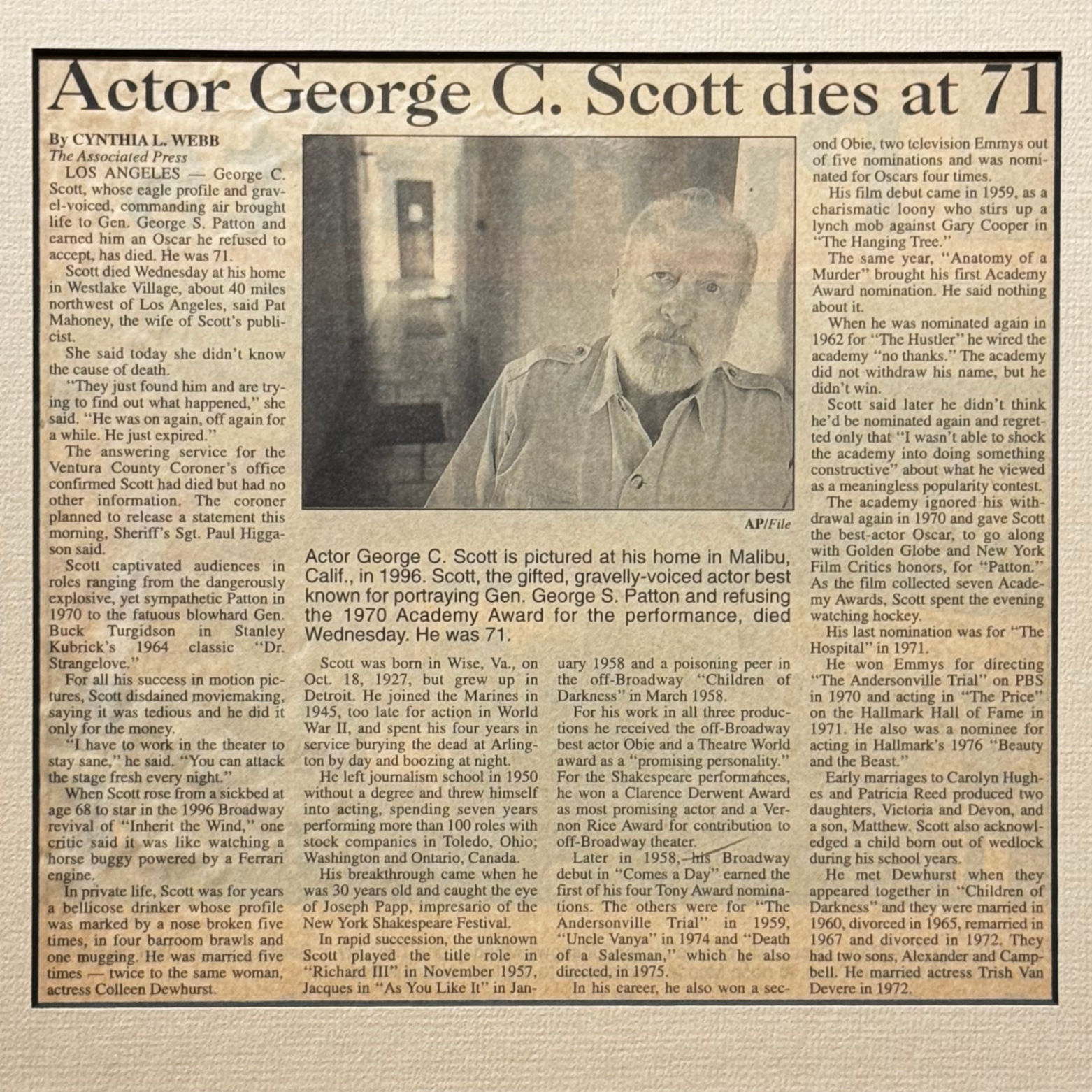 Actor George C. Scott dies at 71

By CYNTHIA L. WEBB
The Associated Press

LOS ANGELES — George C. Scott, whose eagle profile and gravel-voiced, commanding air brought life to Gen. George S. Patton and earned him an Oscar he refused to accept, has died. He was 71.

Scott died Wednesday at his home in Westlake Village, about 40 miles northwest of Los Angeles, said Pat Mahoney, the wife of Scott's publicist.

She said today she didn't know the cause of death.

"They just found him and are trying to find out what happened," she said. "He was on again, off again for a while. He just expired."

The answering service for the Ventura County Coroner's office confirmed Scott had died but had no other information. The coroner planned to release a statement this morning, Sheriff's Sgt. Paul Higgason said.

Scott captivated audiences in roles ranging from the dangerously explosive, yet sympathetic Patton in 1970 to the fatuous blowhard Gen. Buck Turgidson in Stanley Kubrick's 1964 classic "Dr. Strangelove."

For all his success in motion pictures, Scott disdained moviemaking, saying it was tedious and he did it only for the money.

"I have to work in the theater to stay sane," he said. "You can attack the stage fresh every night."

When Scott rose from a sickbed at age 68 to star in the 1996 Broadway revival of "Inherit the Wind," one critic said it was like watching a horse buggy powered by a Ferrari engine.

In private life, Scott was for years a bellicose drinker whose profile was marked by a nose broken five times, in four barroom brawls and one mugging. He was married five times — twice to the same woman, actress Colleen Dewhurst.

AP/File

Actor George C. Scott is pictured at his home in Malibu, Calif., in 1996. Scott, the gifted, gravelly-voiced actor best known for portraying Gen. George S. Patton and refusing the 1970 Academy Award for the performance, died Wednesday. He was 71.

Scott was born in Wise, Va., on Oct. 18, 1927, but grew up in Detroit. He joined the Marines in 1945, too late for action in World War II, and spent his four years in service burying the dead at Arlington by day and boozing at night.

He left journalism school in 1950 without a degree and threw himself into acting, spending seven years performing more than 100 roles with stock companies in Toledo, Ohio; Washington and Ontario, Canada.

His breakthrough came when he was 30 years old and caught the eye of Joseph Papp, impresario of the New York Shakespeare Festival.

In rapid succession, the unknown Scott played the title role in "Richard III" in November 1957, Jacques in "As You Like It" in January 1958 and a poisoning peer in the off-Broadway "Children of Darkness" in March 1958.

For his work in all three productions he received the off-Broadway best actor Obie and a Theatre World award as a "promising personality." For the Shakespeare performances, he won a Clarence Derwent Award as most promising actor and a Vernon Rice Award for contribution to off-Broadway theater.

Later in 1958, his Broadway debut in "Comes a Day" earned the first of his four Tony Award nominations. The others were for "The Andersonville Trial" in 1959, "Uncle Vanya" in 1974 and "Death of a Salesman," which he also directed, in 1975.

In his career, he also won a second Obie, two television Emmys out of five nominations and was nominated for Oscars four times.

His film debut came in 1959, as a charismatic loony who stirs up a lynch mob against Gary Cooper in "The Hanging Tree."

The same year, "Anatomy of a Murder" brought his first Academy Award nomination. He said nothing about it.

When he was nominated again in 1962 for "The Hustler" he wired the academy "no thanks." The academy did not withdraw his name, but he didn't win.

Scott said later he didn't think he'd be nominated again and regretted only that "I wasn't able to shock the academy into doing something constructive" about what he viewed as a meaningless popularity contest.

The academy ignored his withdrawal again in 1970 and gave Scott the best-actor Oscar, to go along with Golden Globe and New York Film Critics honors, for "Patton." As the film collected seven Academy Awards, Scott spent the evening watching hockey.

His last nomination was for "The Hospital" in 1971.

He won Emmys for directing "The Andersonville Trial" on PBS in 1970 and acting in "The Price" on the Hallmark Hall of Fame in 1971. He also was a nominee for acting in Hallmark's 1976 "Beauty and the Beast."

Early marriages to Carolyn Hughes and Patricia Reed produced two daughters, Victoria and Devon, and a son, Matthew. Scott also acknowledged a child born out of wedlock during his school years.

He met Dewhurst when they appeared together in "Children of Darkness" and they were married in 1960, divorced in 1965, remarried in 1967 and divorced in 1972. They had two sons, Alexander and Campbell. He married actress Trish Van Devere in 1972.